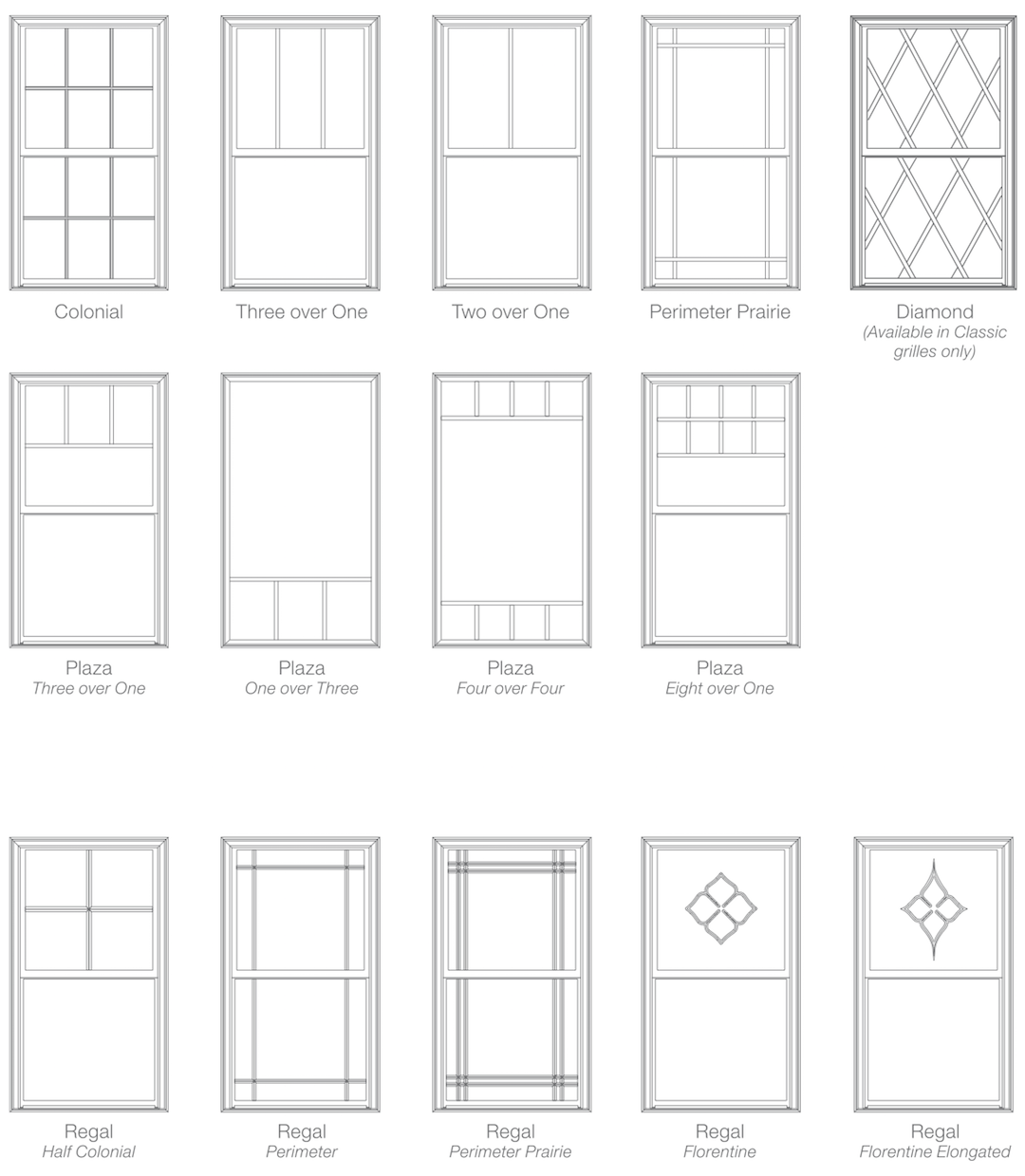 Colonial

Three over One

Two over One

Perimeter Prairie

Diamond
(Available in Classic grilles only)

Plaza
Three over One

Plaza
One over Three

Plaza
Four over Four

Plaza
Eight over One

Regal
Half Colonial

Regal
Perimeter

Regal
Perimeter Prairie

Regal
Florentine

Regal
Florentine Elongated